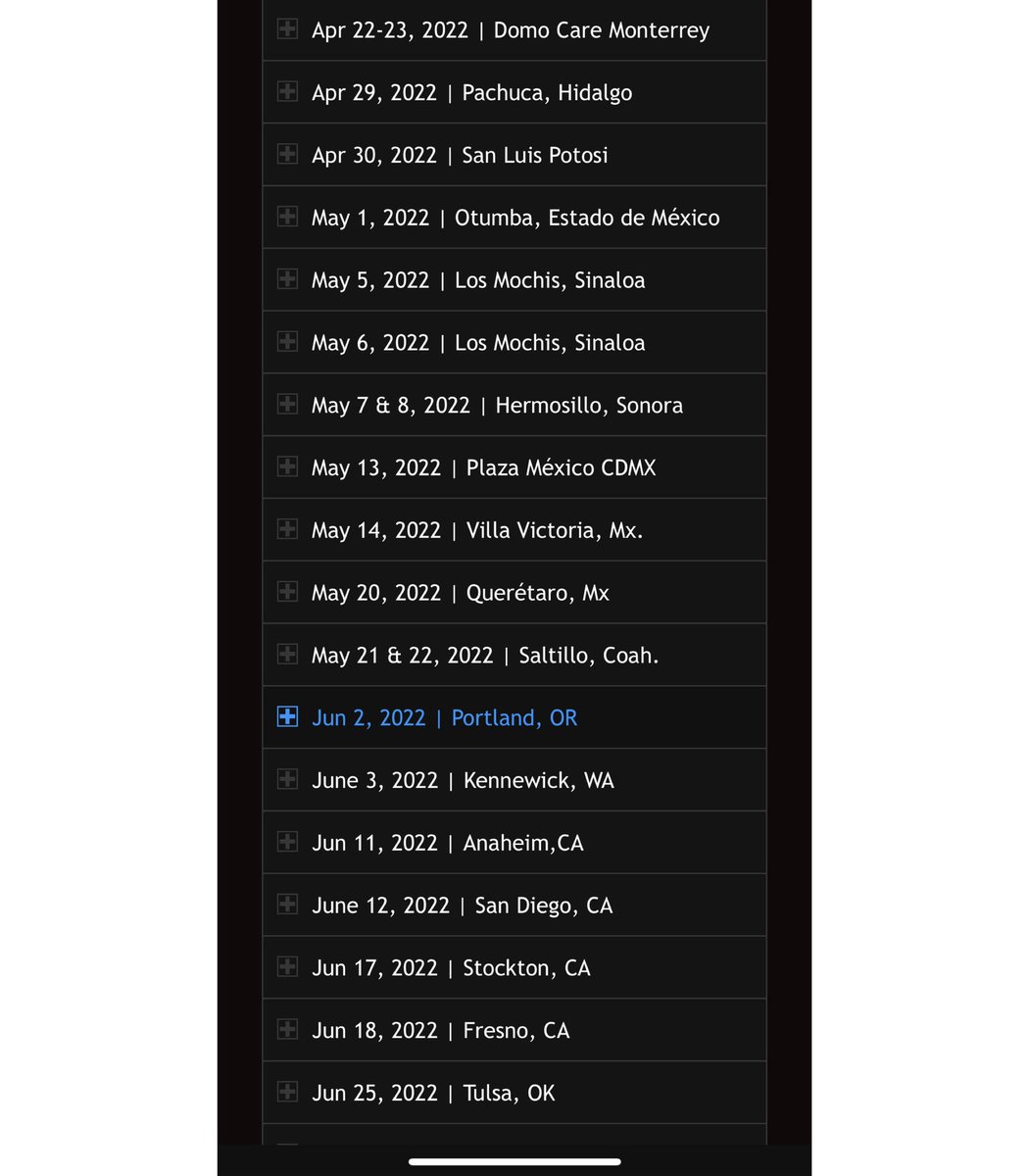 Apr 22-23, 2022 | Domo Care Monterrey

Apr 29, 2022 | Pachuca, Hidalgo

Apr 30, 2022 | San Luis Potosi

May 1, 2022 | Otumba, Estado de México

May 5, 2022 | Los Mochis, Sinaloa

May 6, 2022 | Los Mochis, Sinaloa

May 7 & 8, 2022 | Hermosillo, Sonora

May 13, 2022 | Plaza México CDMX

May 14, 2022 | Villa Victoria, Mx.

May 20, 2022 | Querétaro, Mx

May 21 & 22, 2022 | Saltillo, Coah.

Jun 2, 2022 | Portland, OR

June 3, 2022 | Kennewick, WA

Jun 11, 2022 | Anaheim,CA

June 12, 2022 | San Diego, CA

Jun 17, 2022 | Stockton, CA

Jun 18, 2022 | Fresno, CA

Jun 25, 2022 | Tulsa, OK